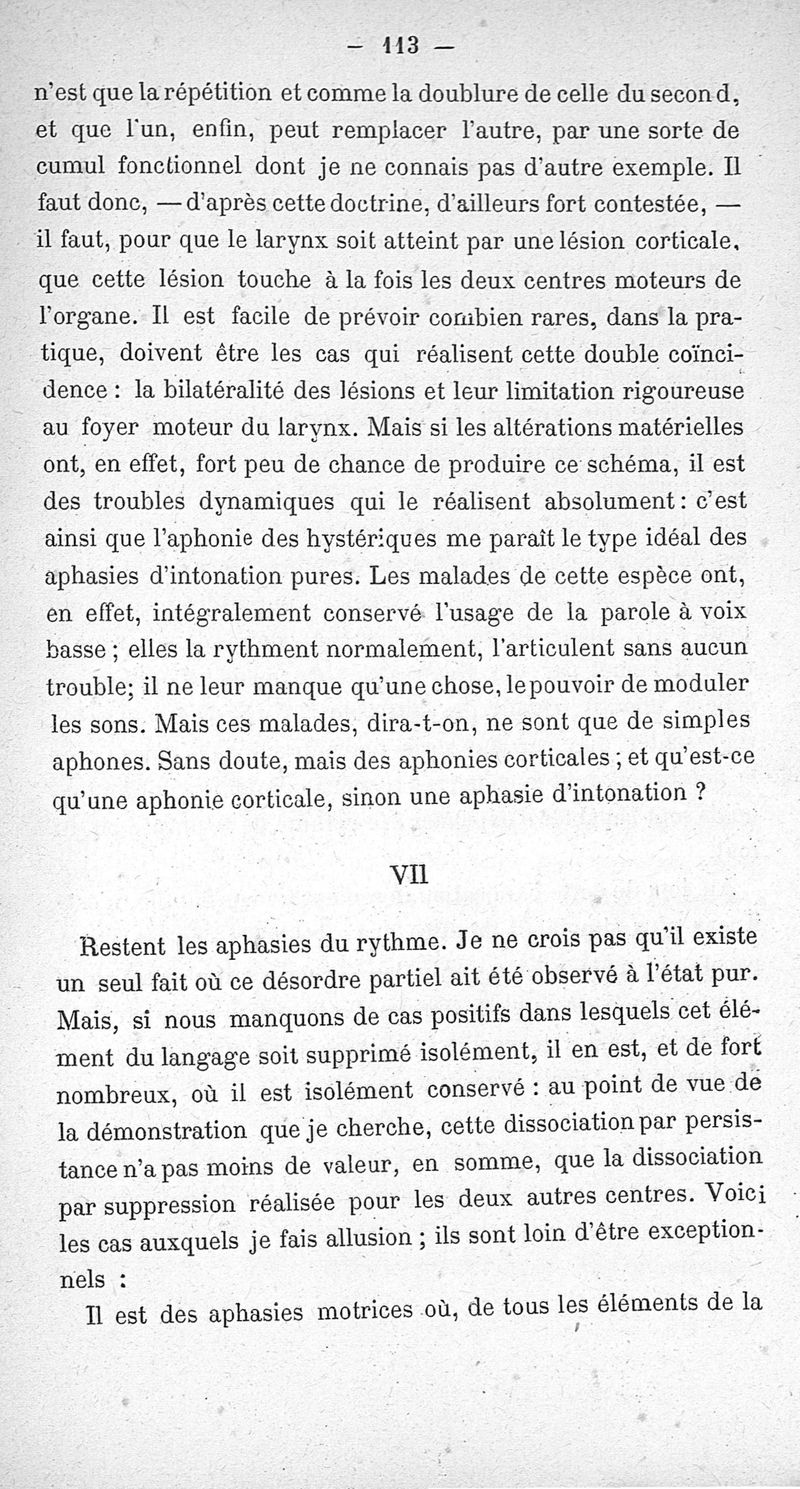 — 113 —

n'est que la répétition et comme la doublure de celle du second, et que l'un, enfin, peut remplacer l'autre, par une sorte de cumul fonctionnel dont je ne connais pas d'autre exemple. Il faut donc, — d'après cette doctrine, d'ailleurs fort contestée, — il faut, pour que le larynx soit atteint par une lésion corticale, que cette lésion touche à la fois les deux centres moteurs de l'organe. Il est facile de prévoir combien rares, dans la pratique, doivent être les cas qui réalisent cette double coïncidence : la bilatéralité des lésions et leur limitation rigoureuse au foyer moteur du larynx. Mais si les altérations matérielles ont, en effet, fort peu de chance de produire ce schéma, il est des troubles dynamiques qui le réalisent absolument : c'est ainsi que l'aphonie des hystériques me paraît le type idéal des aphasies d'intonation pures. Les malades de cette espèce ont, en effet, intégralement conservé l'usage de la parole à voix basse ; elles la rythment normalement, l'articulent sans aucun trouble; il ne leur manque qu'une chose, le pouvoir de moduler les sons. Mais ces malades, dira-t-on, ne sont que de simples aphones. Sans doute, mais des aphonies corticales ; et qu'est-ce qu'une aphonie corticale, sinon une aphasie d'intonation ?

VII

Restent les aphasies du rythme. Je ne crois pas qu'il existe un seul fait où ce désordre partiel ait été observé à l'état pur. Mais, si nous manquons de cas positifs dans lesquels cet élément du langage soit supprimé isolément, il en est, et de fort nombreux, où il est isolément conservé : au point de vue de la démonstration que je cherche, cette dissociation par persistance n'a pas moins de valeur, en somme, que la dissociation par suppression réalisée pour les deux autres centres. Voici les cas auxquels je fais allusion ; ils sont loin d'être exceptionnels :

Il est des aphasies motrices où, de tous les éléments de la